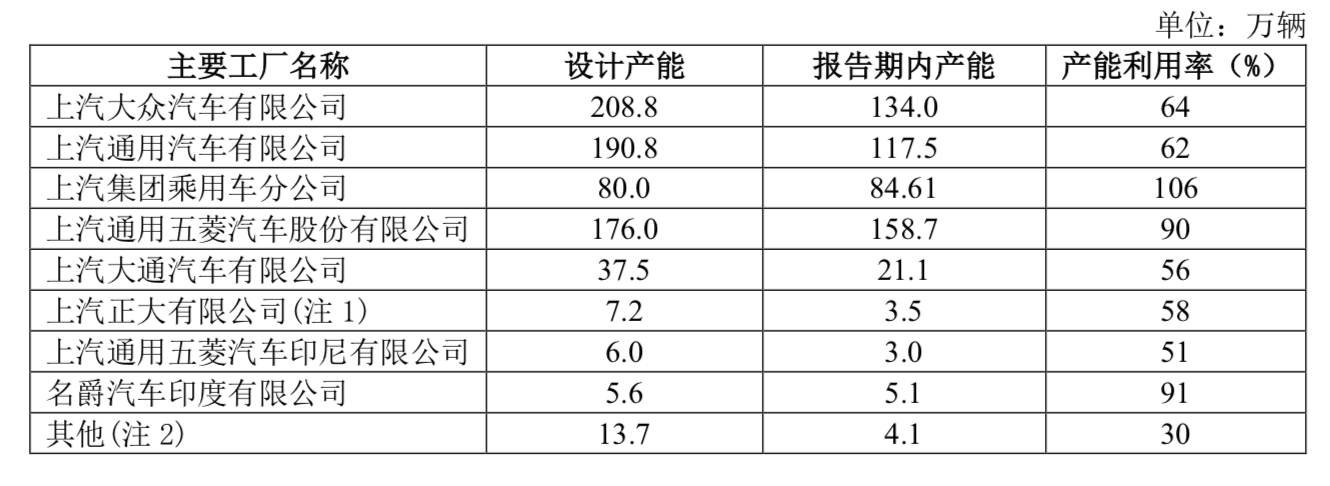 单位：万辆

| 主要工厂名称 | 设计产能 | 报告期内产能 | 产能利用率（%） |
|---|---|---|---|
| 上汽大众汽车有限公司 | 208.8 | 134.0 | 64 |
| 上汽通用汽车有限公司 | 190.8 | 117.5 | 62 |
| 上汽集团乘用车分公司 | 80.0 | 84.61 | 106 |
| 上汽通用五菱汽车股份有限公司 | 176.0 | 158.7 | 90 |
| 上汽大通汽车有限公司 | 37.5 | 21.1 | 56 |
| 上汽正大有限公司(注1) | 7.2 | 3.5 | 58 |
| 上汽通用五菱汽车印尼有限公司 | 6.0 | 3.0 | 51 |
| 名爵汽车印度有限公司 | 5.6 | 5.1 | 91 |
| 其他(注2) | 13.7 | 4.1 | 30 |